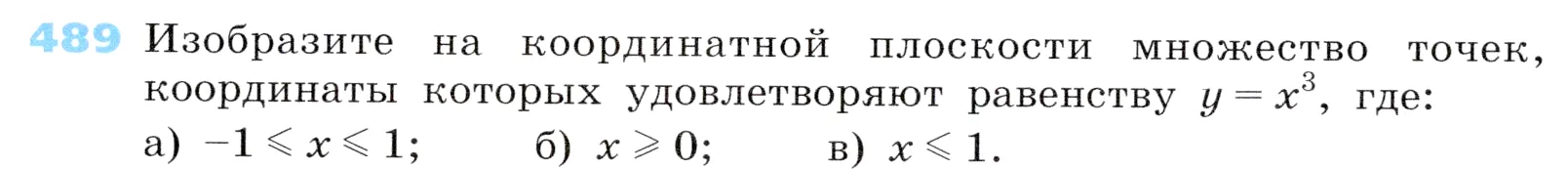 489 Изобразите на координатной плоскости множество точек, координаты которых удовлетворяют равенству $y = x^3$, где:

а) $-1 \leqslant x \leqslant 1$; б) $x \geqslant 0$; в) $x \leqslant 1$.